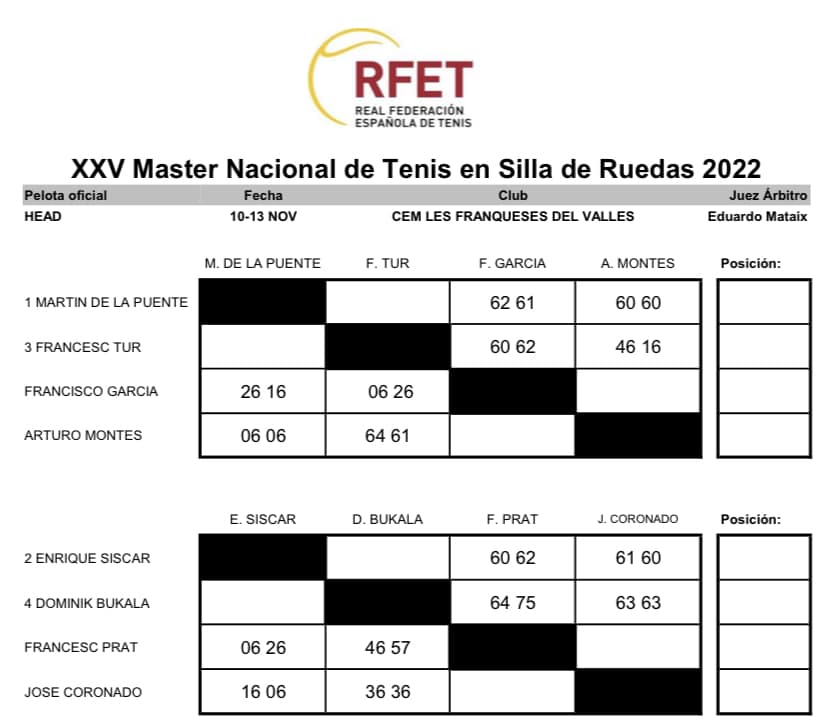 RFET
REAL FEDERACIÓN ESPAÑOLA DE TENIS

XXV Master Nacional de Tenis en Silla de Ruedas 2022

| Pelota oficial | Fecha | Club | Juez Árbitro |
|---|---|---|---|
| HEAD | 10-13 NOV | CEM LES FRANQUESES DEL VALLES | Eduardo Mataix |

| | M. DE LA PUENTE | F. TUR | F. GARCIA | A. MONTES | Posición: |
|---|---|---|---|---|---|
| 1 MARTIN DE LA PUENTE | | | 62 61 | 60 60 | |
| 3 FRANCESC TUR | | | 60 62 | 46 16 | |
| FRANCISCO GARCIA | 26 16 | 06 26 | | | |
| ARTURO MONTES | 06 06 | 64 61 | | | |

| | E. SISCAR | D. BUKALA | F. PRAT | J. CORONADO | Posición: |
|---|---|---|---|---|---|
| 2 ENRIQUE SISCAR | | | 60 62 | 61 60 | |
| 4 DOMINIK BUKALA | | | 64 75 | 63 63 | |
| FRANCESC PRAT | 06 26 | 46 57 | | | |
| JOSE CORONADO | 16 06 | 36 36 | | | |